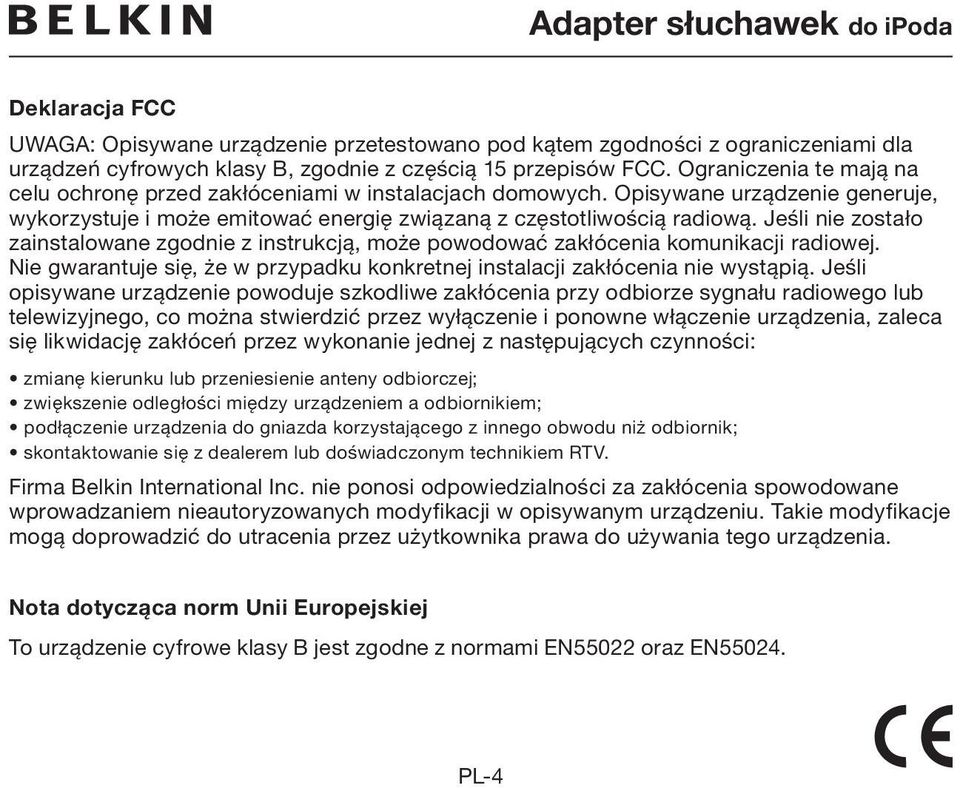 BELKIN

Adapter słuchawek do iPoda

Deklaracja FCC

UWAGA: Opisywane urządzenie przetestowano pod kątem zgodności z ograniczeniami dla urządzeń cyfrowych klasy B, zgodnie z częścią 15 przepisów FCC. Ograniczenia te mają na celu ochronę przed zakłóceniami w instalacjach domowych. Opisywane urządzenie generuje, wykorzystuje i może emitować energię związaną z częstotliwością radiową. Jeśli nie zostało zainstalowane zgodnie z instrukcją, może powodować zakłócenia komunikacji radiowej. Nie gwarantuje się, że w przypadku konkretnej instalacji zakłócenia nie wystąpią. Jeśli opisywane urządzenie powoduje szkodliwe zakłócenia przy odbiorze sygnału radiowego lub telewizyjnego, co można stwierdzić przez wyłączenie i ponowne włączenie urządzenia, zaleca się likwidację zakłóceń przez wykonanie jednej z następujących czynności:

• zmianę kierunku lub przeniesienie anteny odbiorczej;
• zwiększenie odległości między urządzeniem a odbiornikiem;
• podłączenie urządzenia do gniazda korzystającego z innego obwodu niż odbiornik;
• skontaktowanie się z dealerem lub doświadczonym technikiem RTV.

Firma Belkin International Inc. nie ponosi odpowiedzialności za zakłócenia spowodowane wprowadzaniem nieautoryzowanych modyfikacji w opisywanym urządzeniu. Takie modyfikacje mogą doprowadzić do utracenia przez użytkownika prawa do używania tego urządzenia.

Nota dotycząca norm Unii Europejskiej

To urządzenie cyfrowe klasy B jest zgodne z normami EN55022 oraz EN55024.

CE

PL-4